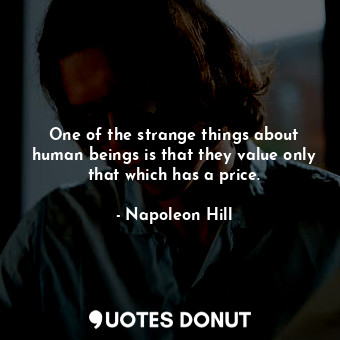 One of the strange things about human beings is that they value only that which has a price.

- Napoleon Hill

QUOTES DONUT